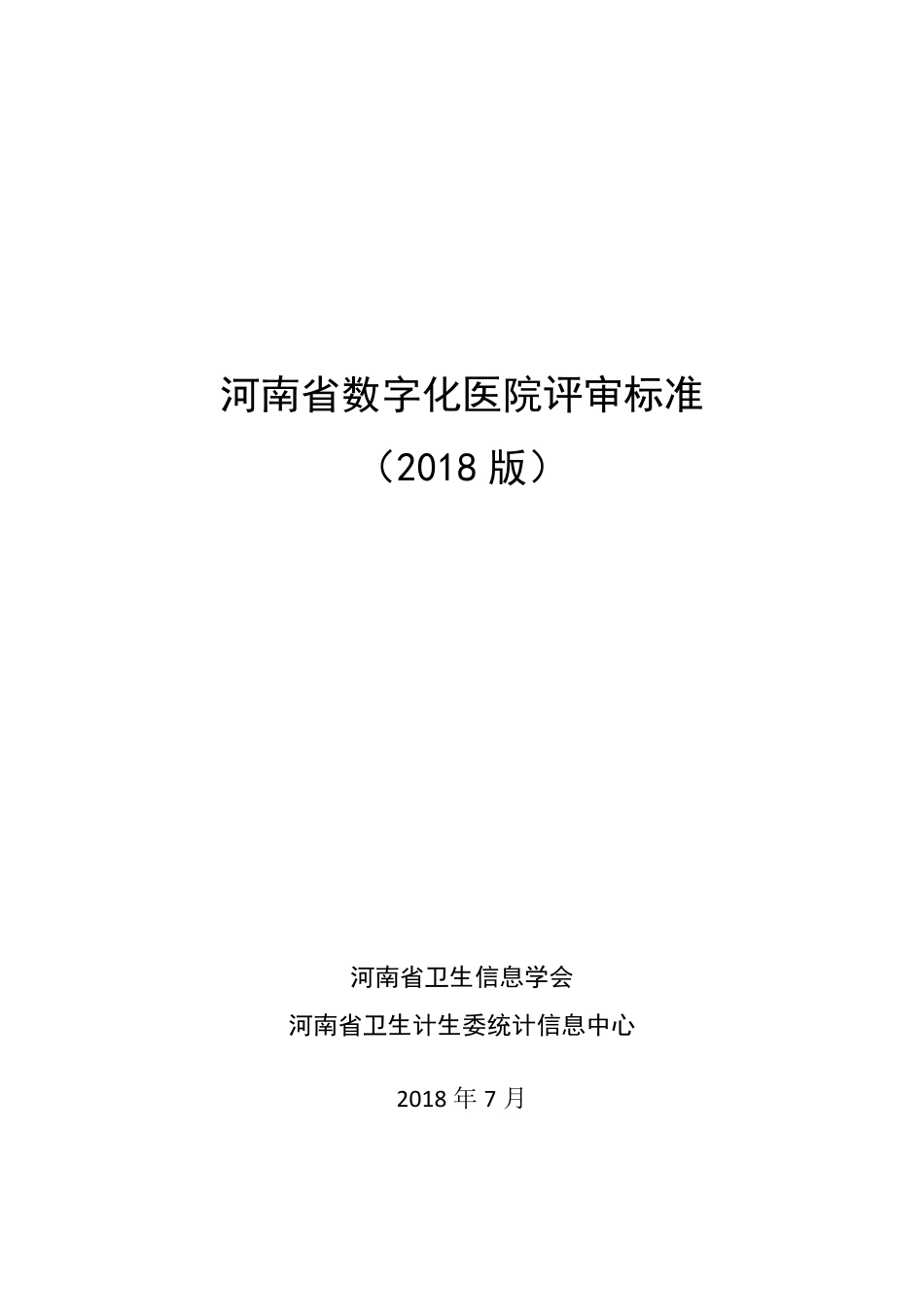 河南省数字化医院评审标准

（2018 版）

河南省卫生信息学会

河南省卫生计生委统计信息中心

2018 年 7 月